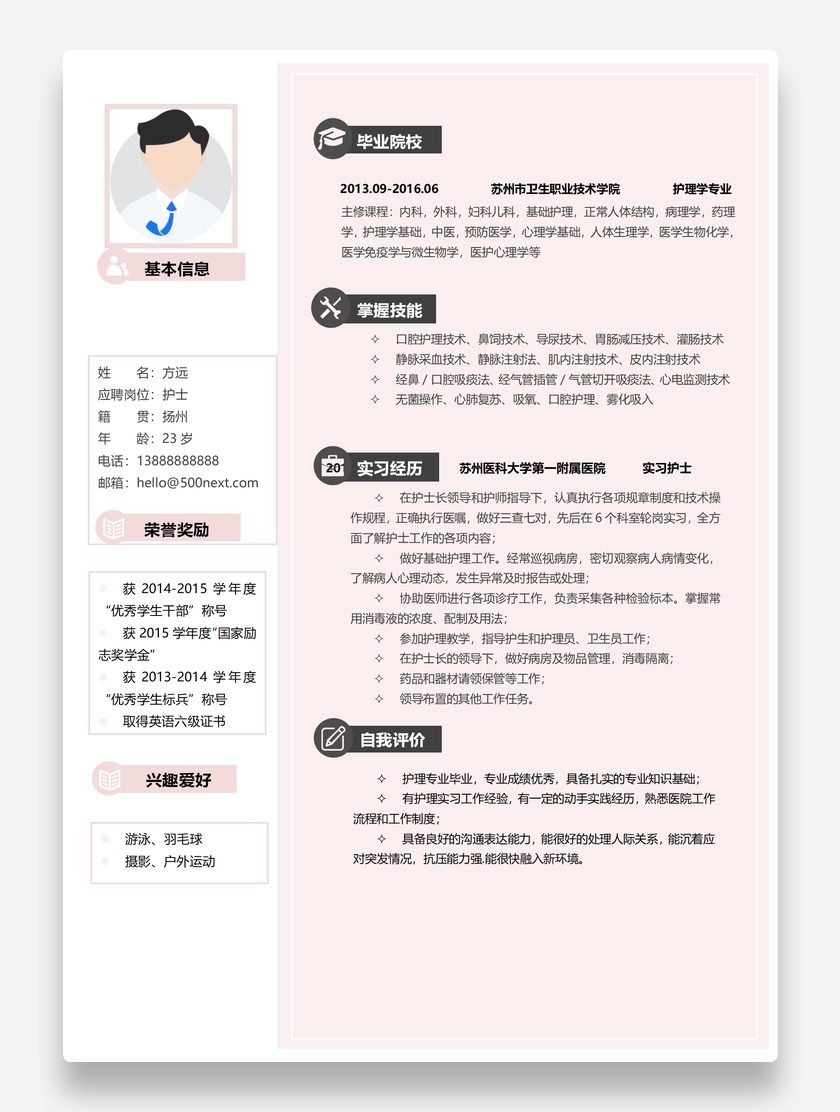 基本信息

姓 名：方远
应聘岗位：护士
籍 贯：扬州
年 龄：23岁
电话：13888888888
邮箱：hello@500next.com

荣誉奖励

• 获2014-2015学年度“优秀学生干部”称号
• 获2015学年度“国家励志奖学金”
• 获2013-2014学年度“优秀学生标兵”称号
• 取得英语六级证书

兴趣爱好

• 游泳、羽毛球
• 摄影、户外运动

毕业院校

2013.09-2016.06 苏州市卫生职业技术学院 护理学专业

主修课程：内科，外科，妇科儿科，基础护理，正常人体结构，病理学，药理学，护理学基础，中医，预防医学，心理学基础，人体生理学，医学生物化学，医学免疫学与微生物学，医护心理学等

掌握技能

✧ 口腔护理技术、鼻饲技术、导尿技术、胃肠减压技术、灌肠技术
✧ 静脉采血技术、静脉注射法、肌内注射技术、皮内注射技术
✧ 经鼻/口腔吸痰法、经气管插管/气管切开吸痰法、心电监测技术
✧ 无菌操作、心肺复苏、吸氧、口腔护理、雾化吸入

实习经历 苏州医科大学第一附属医院 实习护士

✧ 在护士长领导和护师指导下，认真执行各项规章制度和技术操作规程，正确执行医嘱，做好三查七对，先后在6个科室轮岗实习，全方面了解护士工作的各项内容；

✧ 做好基础护理工作。经常巡视病房，密切观察病人病情变化，了解病人心理动态，发生异常及时报告或处理；

✧ 协助医师进行各项诊疗工作，负责采集各种检验标本。掌握常用消毒液的浓度、配制及用法；

✧ 参加护理教学，指导护生和护理员、卫生员工作；
✧ 在护士长的领导下，做好病房及物品管理，消毒隔离；
✧ 药品和器材请领保管等工作；
✧ 领导布置的其他工作任务。

自我评价

✧ 护理专业毕业，专业成绩优秀，具备扎实的专业知识基础；

✧ 有护理实习工作经验，有一定的动手实践经历，熟悉医院工作流程和工作制度；

✧ 具备良好的沟通表达能力，能很好的处理人际关系，能沉着应对突发情况，抗压能力强,能很快融入新环境。